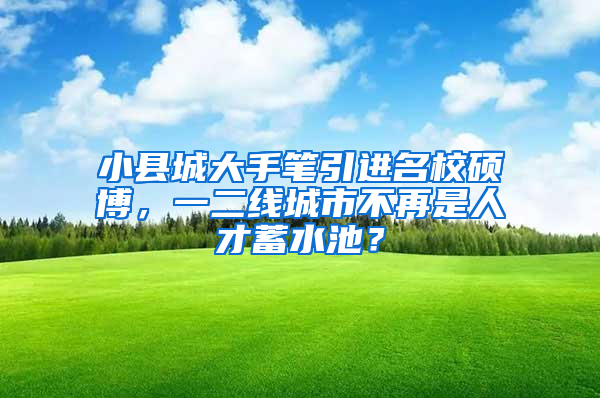 小县城大手笔引进名校硕博，一二线城市不再是人才蓄水池？